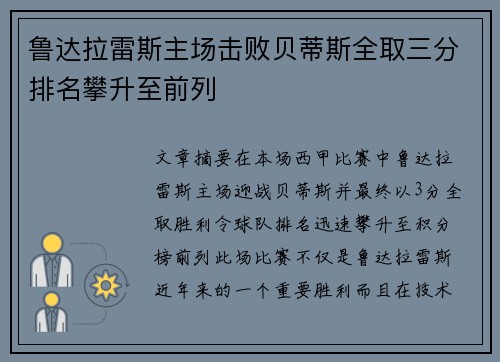 鲁达拉雷斯主场击败贝蒂斯全取三分排名攀升至前列

文章摘要在本场西甲比赛中鲁达拉雷斯主场迎战贝蒂斯并最终以3分全取胜利令球队排名迅速攀升至积分榜前列此场比赛不仅是鲁达拉雷斯近年来的一个重要胜利而且在技术